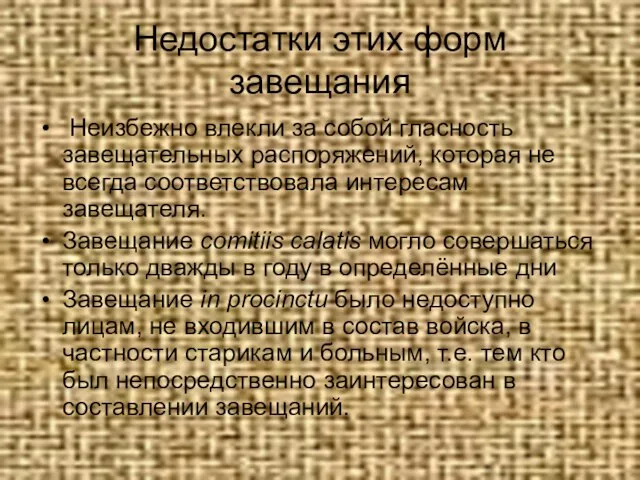 Недостатки этих форм завещания

• Неизбежно влекли за собой гласность завещательных распоряжений, которая не всегда соответствовала интересам завещателя.
• Завещание comitiis calatis могло совершаться только дважды в году в определённые дни
• Завещание in procinctu было недоступно лицам, не входившим в состав войска, в частности старикам и больным, т.е. тем кто был непосредственно заинтересован в составлении завещаний.